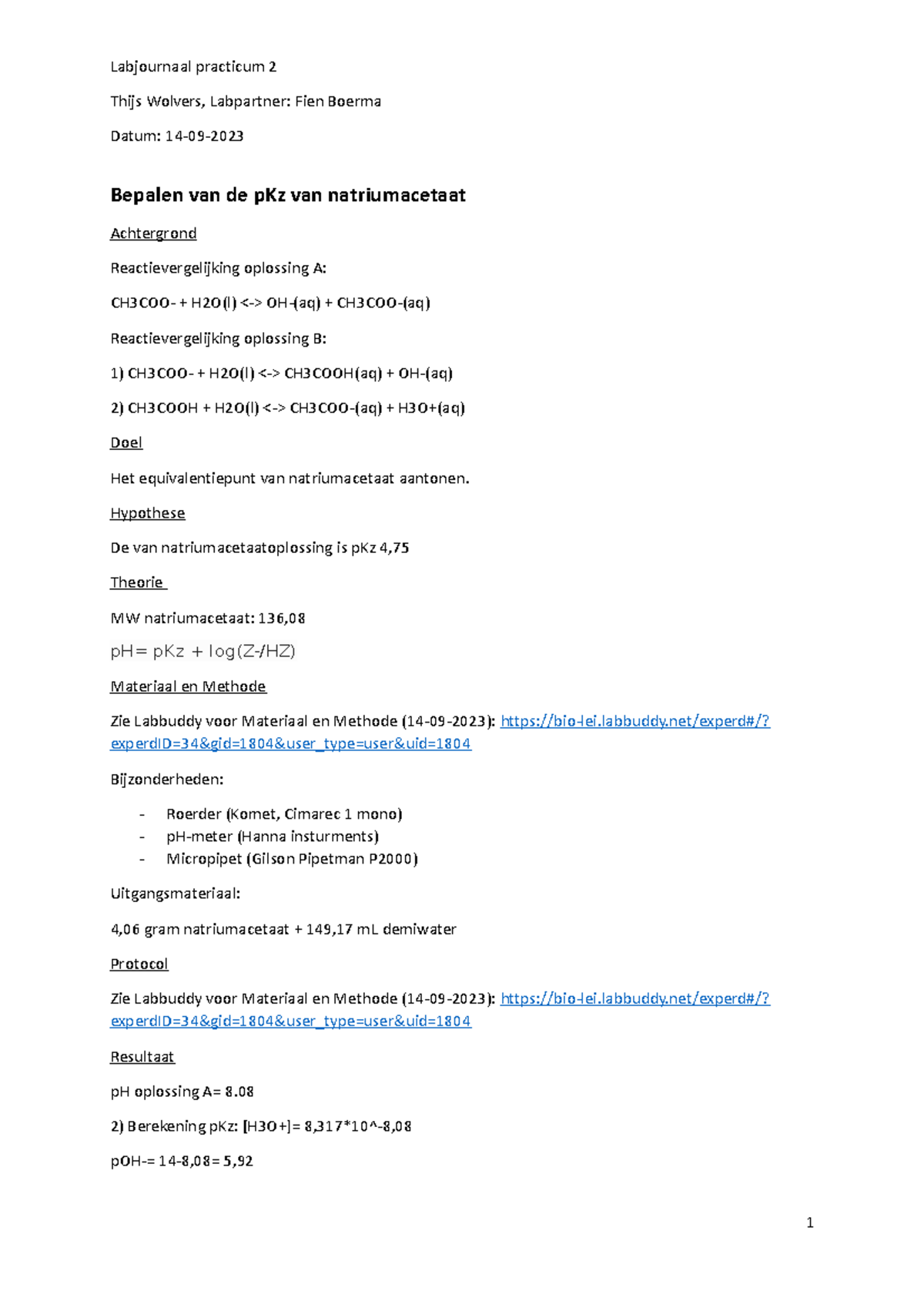 Labjournaal practicum 2

Thijs Wolvers, Labpartner: Fien Boerma

Datum: 14-09-2023

Bepalen van de pKz van natriumacetaat

Achtergrond

Reactievergelijking oplossing A:

CH3COO- + H2O(l) <-> OH-(aq) + CH3COO-(aq)

Reactievergelijking oplossing B:

1) CH3COO- + H2O(l) <-> CH3COOH(aq) + OH-(aq)

2) CH3COOH + H2O(l) <-> CH3COO-(aq) + H3O+(aq)

Doel

Het equivalentiepunt van natriumacetaat aantonen.

Hypothese

De van natriumacetaatoplossing is pKz 4,75

Theorie

MW natriumacetaat: 136,08

pH= pKz + log(Z-/HZ)

Materiaal en Methode

Zie Labbuddy voor Materiaal en Methode (14-09-2023): https://bio-lei.labbuddy.net/experd#/?experdID=34&gid=1804&user_type=user&uid=1804

Bijzonderheden:

- Roerder (Komet, Cimarec 1 mono)
- pH-meter (Hanna insturments)
- Micropipet (Gilson Pipetman P2000)

Uitgangsmateriaal:

4,06 gram natriumacetaat + 149,17 mL demiwater

Protocol

Zie Labbuddy voor Materiaal en Methode (14-09-2023): https://bio-lei.labbuddy.net/experd#/?experdID=34&gid=1804&user_type=user&uid=1804

Resultaat

pH oplossing A= 8.08

2) Berekening pKz: [H3O+]= 8,317*10^-8,08

pOH-= 14-8,08= 5,92

1